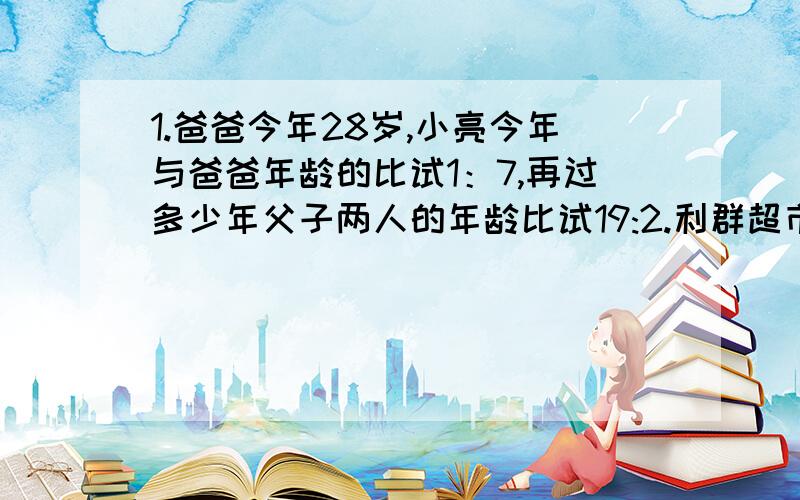 1.爸爸今年28岁,小亮今年与爸爸年龄的比试1：7,再过多少年父子两人的年龄比试19:2.利群超市